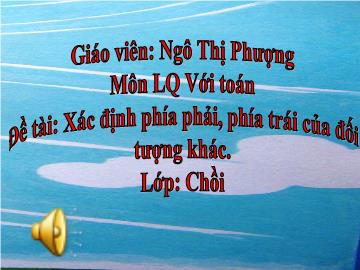 Giáo viên: Ngô Thị Phượng
Môn LQ Với toán
Đề tài: Xác định phía phải, phía trái của đối tượng khác.
Lớp: Chồi